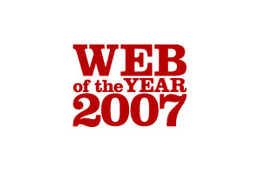 WEB
of the YEAR
2007